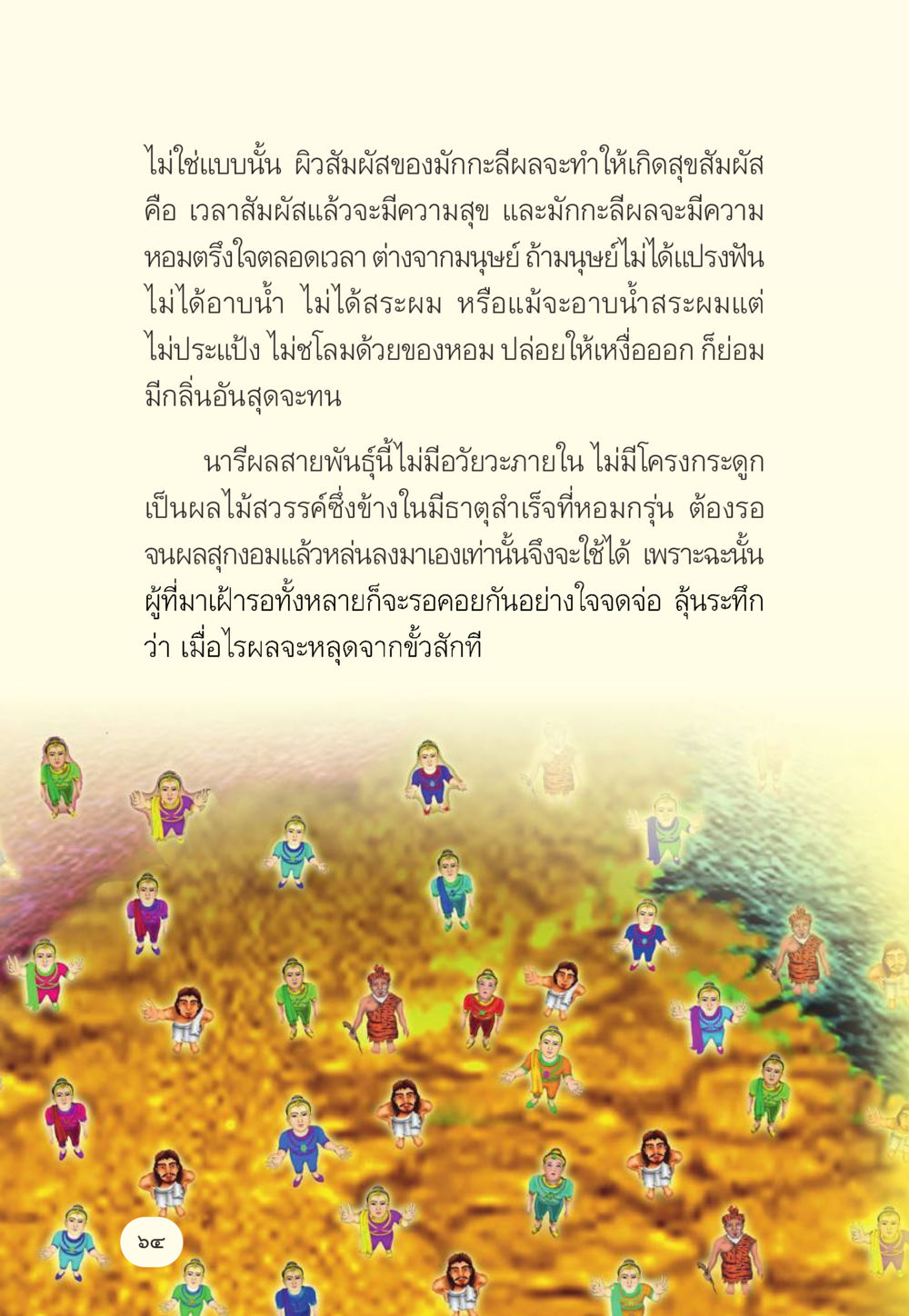 ไม่ใช่แบบนั้น ผิวสัมผัสของมักกะลีผลจะทำให้เกิดสุขสัมผัส คือ เวลาสัมผัสแล้วจะมีความสุข และมักกะลีผลจะมีความหอมตรึงใจตลอดเวลา ต่างจากมนุษย์ ถ้ามนุษย์ไม่ได้แปรงฟัน ไม่ได้อาบน้ำ ไม่ได้สระผม หรือแม้จะอาบน้ำสระผมแต่ไม่ประแป้ง ไม่ชโลมด้วยของหอม ปล่อยให้เหงื่อออก ก็ย่อมมีกลิ่นอันสุดจะทน

นารีผลสายพันธุ์นี้ไม่มีอวัยวะภายใน ไม่มีโครงกระดูก เป็นผลไม้สวรรค์ซึ่งข้างในมีธาตุสำเร็จที่หอมกรุ่น ต้องรอจนผลสุกงอมแล้วหล่นลงมาเองเท่านั้นจึงจะใช้ได้ เพราะฉะนั้นผู้ที่มาเฝ้ารอทั้งหลายก็จะรอคอยกันอย่างใจจดจ่อ ลุ้นระทึกว่า เมื่อไรผลจะหลุดจากขั้วสักที

๖๔